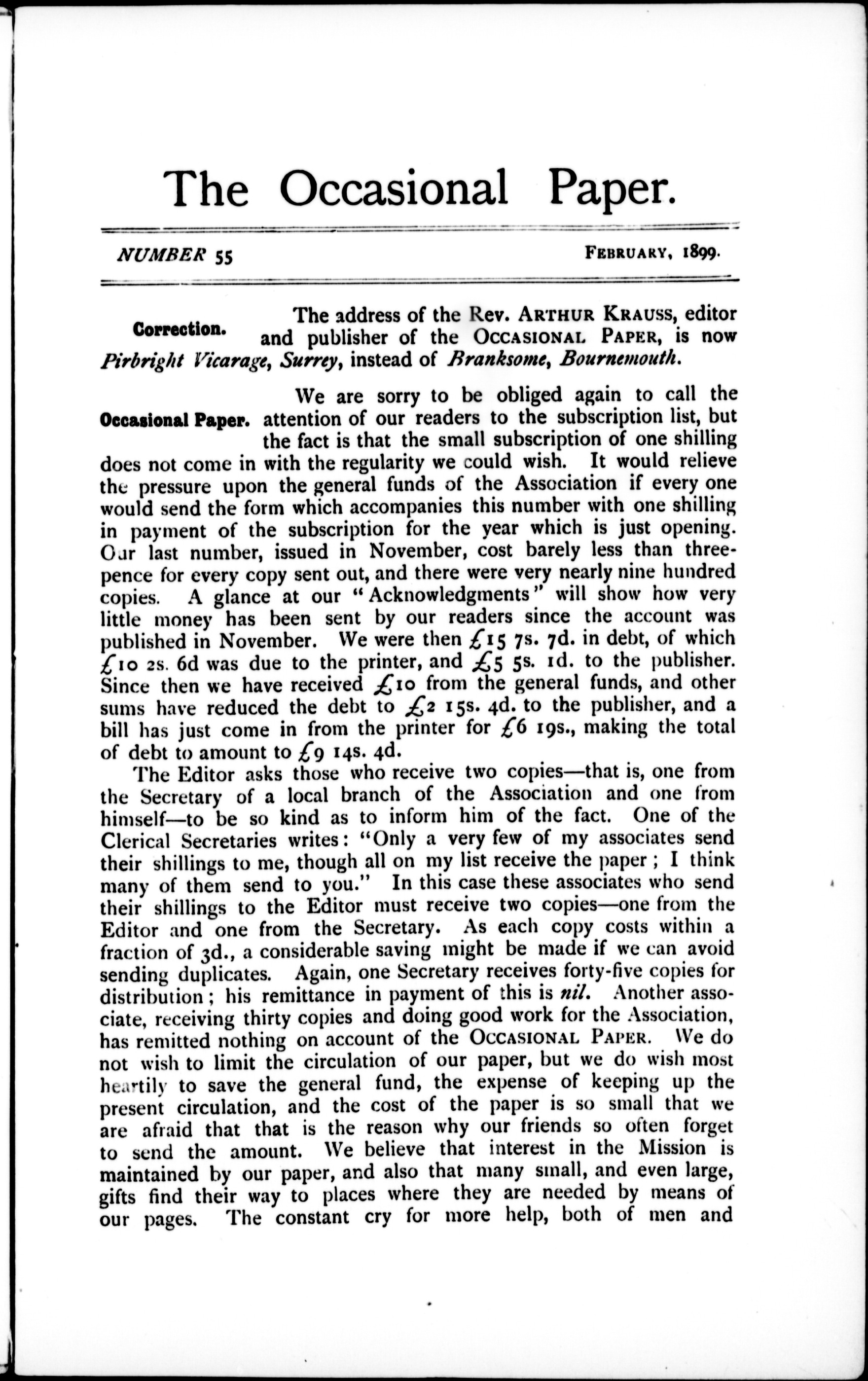 The Occasional Paper.

NUMBER 55

FEBRUARY, 1899.

Correction.

The address of the Rev. ARTHUR KRAUSS, editor and publisher of the OCCASIONAL PAPER, is now Pirbright Vicarage, Surrey, instead of Branksome, Bournemouth.

Occasional Paper.

We are sorry to be obliged again to call the attention of our readers to the subscription list, but the fact is that the small subscription of one shilling does not come in with the regularity we could wish. It would relieve the pressure upon the general funds of the Association if every one would send the form which accompanies this number with one shilling in payment of the subscription for the year which is just opening. Our last number, issued in November, cost barely less than threepence for every copy sent out, and there were very nearly nine hundred copies. A glance at our "Acknowledgments" will show how very little money has been sent by our readers since the account was published in November. We were then £15 7s. 7d. in debt, of which £10 2s. 6d was due to the printer, and £5 5s. 1d. to the publisher. Since then we have received £10 from the general funds, and other sums have reduced the debt to £2 15s. 4d. to the publisher, and a bill has just come in from the printer for £6 19s., making the total of debt to amount to £9 14s. 4d.

The Editor asks those who receive two copies—that is, one from the Secretary of a local branch of the Association and one from himself—to be so kind as to inform him of the fact. One of the Clerical Secretaries writes: "Only a very few of my associates send their shillings to me, though all on my list receive the paper; I think many of them send to you." In this case these associates who send their shillings to the Editor must receive two copies—one from the Editor and one from the Secretary. As each copy costs within a fraction of 3d., a considerable saving might be made if we can avoid sending duplicates. Again, one Secretary receives forty-five copies for distribution; his remittance in payment of this is nil. Another associate, receiving thirty copies and doing good work for the Association, has remitted nothing on account of the OCCASIONAL PAPER. We do not wish to limit the circulation of our paper, but we do wish most heartily to save the general fund, the expense of keeping up the present circulation, and the cost of the paper is so small that we are afraid that that is the reason why our friends so often forget to send the amount. We believe that interest in the Mission is maintained by our paper, and also that many small, and even large, gifts find their way to places where they are needed by means of our pages. The constant cry for more help, both of men and